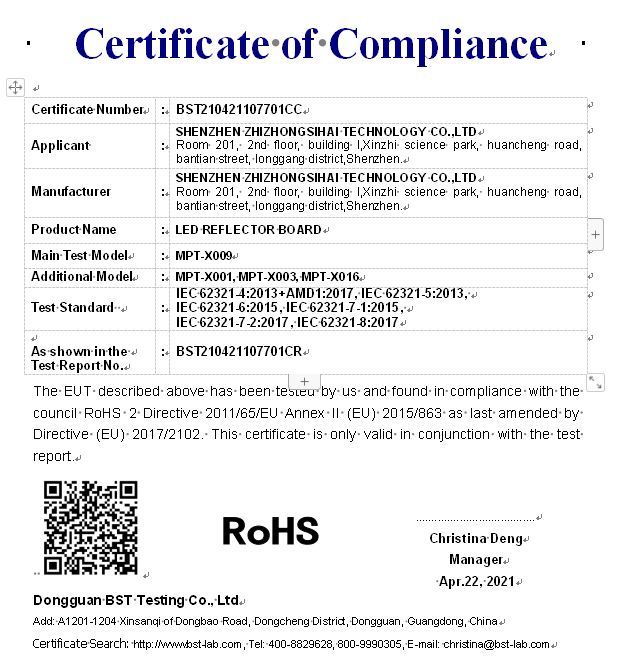 Certificate of Compliance

| Certificate Number | : | BST210421107701CC |
|---|---|---|
| Applicant | : | SHENZHEN ZHIZHONGSIHAI TECHNOLOGY CO.,LTD Room 201, 2nd floor, building I,Xinzhi science park, huancheng road, bantian street, longgang district,Shenzhen. |
| Manufacturer | : | SHENZHEN ZHIZHONGSIHAI TECHNOLOGY CO.,LTD Room 201, 2nd floor, building I,Xinzhi science park, huancheng road, bantian street, longgang district,Shenzhen. |
| Product Name | : | LED REFLECTOR BOARD |
| Main Test Model | : | MPT-X009 |
| Additional Model | : | MPT-X001, MPT-X003, MPT-X016 |
| Test Standard | : | IEC 62321-4:2013+AMD1:2017, IEC 62321-5:2013, IEC 62321-6:2015 , IEC 62321-7-1:2015 , IEC 62321-7-2:2017 , IEC 62321-8:2017 |
| As shown in the Test Report No. | : | BST210421107701CR |

The EUT described above has been tested by us and found in compliance with the council RoHS 2 Directive 2011/65/EU Annex II (EU) 2015/863 as last amended by Directive (EU) 2017/2102. This certificate is only valid in conjunction with the test report.

RoHS

Christina Deng
Manager
Apr.22, 2021

Dongguan BST Testing Co., Ltd

Add: A1201-1204 Xinsanqi of Dongbao Road, Dongcheng District, Dongguan, Guangdong, China

Certificate Search: http://www.bst-lab.com , Tel: 400-8829628, 800-9990305, E-mail: christina@bst-lab.com